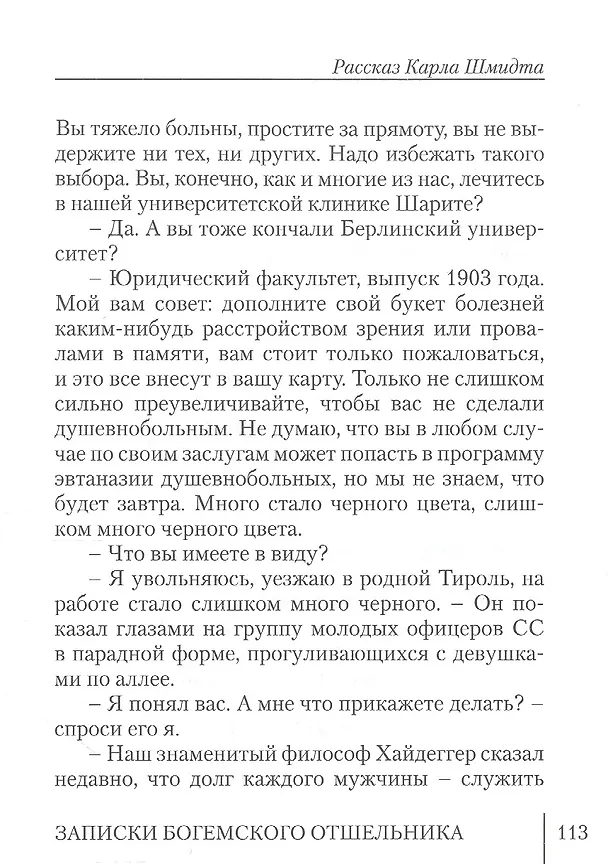 Рассказ Карла Шмидта

Вы тяжело больны, простите за прямоту, вы не выдержите ни тех, ни других. Надо избежать такого выбора. Вы, конечно, как и многие из нас, лечитесь в нашей университетской клинике Шарите?

– Да. А вы тоже кончали Берлинский университет?

– Юридический факультет, выпуск 1903 года. Мой вам совет: дополните свой букет болезней каким-нибудь расстройством зрения или провалами в памяти, вам стоит только пожаловаться, и это все внесут в вашу карту. Только не слишком сильно преувеличивайте, чтобы вас не сделали душевнобольным. Не думаю, что вы в любом случае по своим заслугам может попасть в программу эвтаназии душевнобольных, но мы не знаем, что будет завтра. Много стало черного цвета, слишком много черного цвета.

– Что вы имеете в виду?

– Я увольняюсь, уезжаю в родной Тироль, на работе стало слишком много черного. – Он показал глазами на группу молодых офицеров СС в парадной форме, прогуливающихся с девушками по аллее.

– Я понял вас. А мне что прикажете делать? – спроси его я.

– Наш знаменитый философ Хайдеггер сказал недавно, что долг каждого мужчины – служить

ЗАПИСКИ БОГЕМСКОГО ОТШЕЛЬНИКА 113